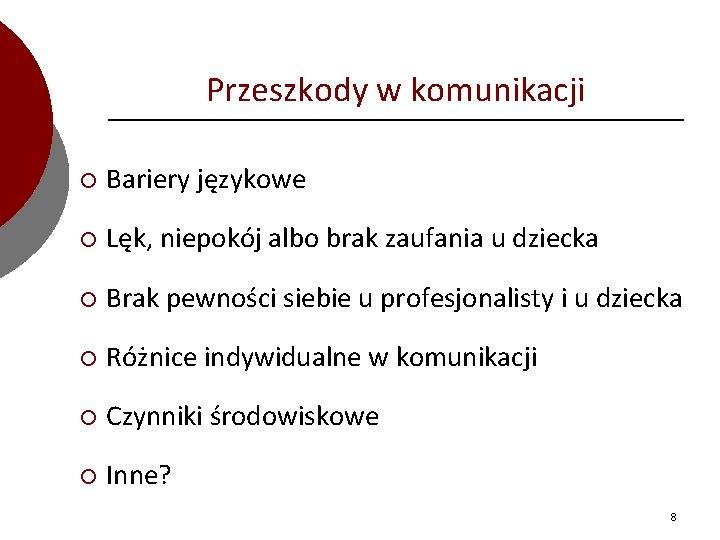 Przeszkody w komunikacji

○ Bariery językowe

○ Lęk, niepokój albo brak zaufania u dziecka

○ Brak pewności siebie u profesjonalisty i u dziecka

○ Różnice indywidualne w komunikacji

○ Czynniki środowiskowe

○ Inne?

8